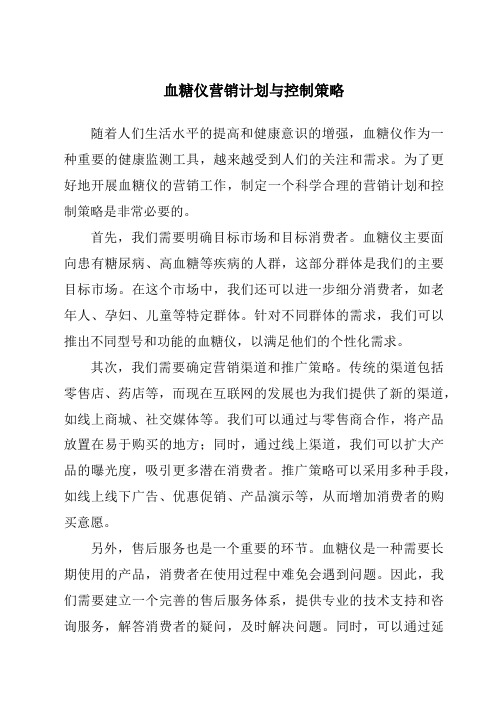 血糖仪营销计划与控制策略

随着人们生活水平的提高和健康意识的增强，血糖仪作为一种重要的健康监测工具，越来越受到人们的关注和需求。为了更好地开展血糖仪的营销工作，制定一个科学合理的营销计划和控制策略是非常必要的。

首先，我们需要明确目标市场和目标消费者。血糖仪主要面向患有糖尿病、高血糖等疾病的人群，这部分群体是我们的主要目标市场。在这个市场中，我们还可以进一步细分消费者，如老年人、孕妇、儿童等特定群体。针对不同群体的需求，我们可以推出不同型号和功能的血糖仪，以满足他们的个性化需求。

其次，我们需要确定营销渠道和推广策略。传统的渠道包括零售店、药店等，而现在互联网的发展也为我们提供了新的渠道，如线上商城、社交媒体等。我们可以通过与零售商合作，将产品放置在易于购买的地方；同时，通过线上渠道，我们可以扩大产品的曝光度，吸引更多潜在消费者。推广策略可以采用多种手段，如线上线下广告、优惠促销、产品演示等，从而增加消费者的购买意愿。

另外，售后服务也是一个重要的环节。血糖仪是一种需要长期使用的产品，消费者在使用过程中难免会遇到问题。因此，我们需要建立一个完善的售后服务体系，提供专业的技术支持和咨询服务，解答消费者的疑问，及时解决问题。同时，可以通过延